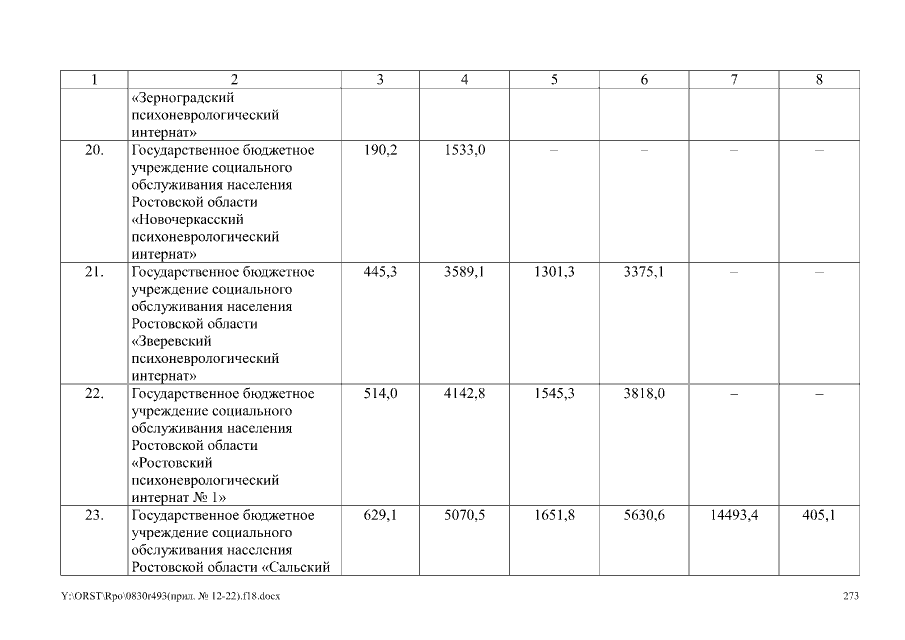 | 1 | 2 | 3 | 4 | 5 | 6 | 7 | 8 |
|---|---|---|---|---|---|---|---|
| | «Зерноградский психоневрологический интернат» | | | | | | |
| 20. | Государственное бюджетное учреждение социального обслуживания населения Ростовской области «Новочеркасский психоневрологический интернат» | 190,2 | 1533,0 | – | – | – | – |
| 21. | Государственное бюджетное учреждение социального обслуживания населения Ростовской области «Зверевский психоневрологический интернат» | 445,3 | 3589,1 | 1301,3 | 3375,1 | – | – |
| 22. | Государственное бюджетное учреждение социального обслуживания населения Ростовской области «Ростовский психоневрологический интернат № 1» | 514,0 | 4142,8 | 1545,3 | 3818,0 | – | – |
| 23. | Государственное бюджетное учреждение социального обслуживания населения Ростовской области «Сальский | 629,1 | 5070,5 | 1651,8 | 5630,6 | 14493,4 | 405,1 |

Y:\ORST\Rpo\0830r493(прил. № 12-22).f18.docx 273